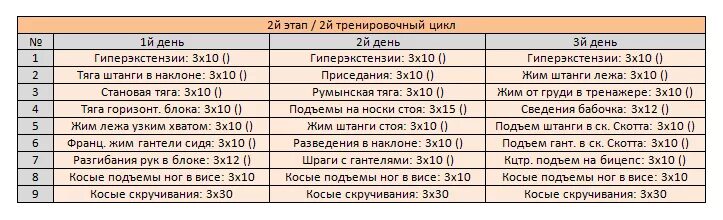 2й этап / 2й тренировочный цикл

| № | 1й день | 2й день | 3й день |
|---|---|---|---|
| 1 | Гиперэкстензии: 3х10 () | Гиперэкстензии: 3х10 () | Гиперэкстензии: 3х10 () |
| 2 | Тяга штанги в наклоне: 3х10 () | Приседания: 3х10 () | Жим штанги лежа: 3х10 () |
| 3 | Становая тяга: 3х10 () | Румынская тяга: 3х10 () | Жим от груди в тренажере: 3х10 () |
| 4 | Тяга горизонт. блока: 3х10 () | Подъемы на носки стоя: 3х15 () | Сведения бабочка: 3х12 () |
| 5 | Жим лежа узким хватом: 3х10 () | Жим штанги стоя: 3х10 () | Подъем штанги в ск. Скотта: 3х10 () |
| 6 | Франц. жим гантели сидя: 3х10 () | Разведения в наклоне: 3х10 () | Подъем гант. в ск. Скотта: 3х10 () |
| 7 | Разгибания рук в блоке: 3х12 () | Шраги с гантелями: 3х10 () | Кцтр. подъем на бицепс: 3х10 () |
| 8 | Косые подъемы ног в висе: 3х10 | Косые подъемы ног в висе: 3х10 | Косые подъемы ног в висе: 3х10 |
| 9 | Косые скручивания: 3х30 | Косые скручивания: 3х30 | Косые скручивания: 3х30 |